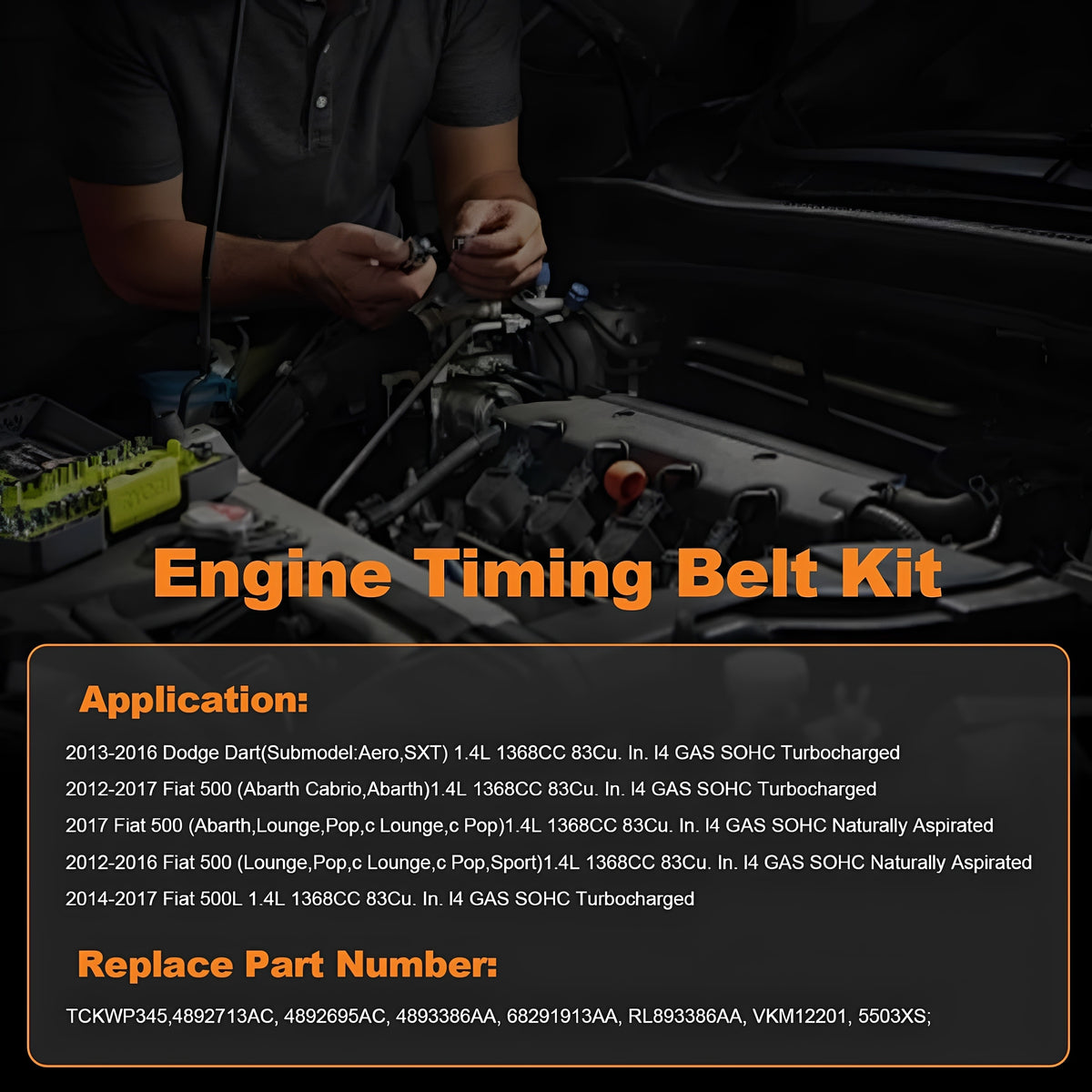 Engine Timing Belt Kit

Application:

2013-2016 Dodge Dart(Submodel:Aero,SXT) 1.4L 1368CC 83Cu. In. I4 GAS SOHC Turbocharged

2012-2017 Fiat 500 (Abarth Cabrio,Abarth)1.4L 1368CC 83Cu. In. I4 GAS SOHC Turbocharged

2017 Fiat 500 (Abarth,Lounge,Pop,c Lounge,c Pop)1.4L 1368CC 83Cu. In. I4 GAS SOHC Naturally Aspirated

2012-2016 Fiat 500 (Lounge,Pop,c Lounge,c Pop,Sport)1.4L 1368CC 83Cu. In. I4 GAS SOHC Naturally Aspirated

2014-2017 Fiat 500L 1.4L 1368CC 83Cu. In. I4 GAS SOHC Turbocharged

Replace Part Number:

TCKWP345,4892713AC, 4892695AC, 4893386AA, 68291913AA, RL893386AA, VKM12201, 5503XS;